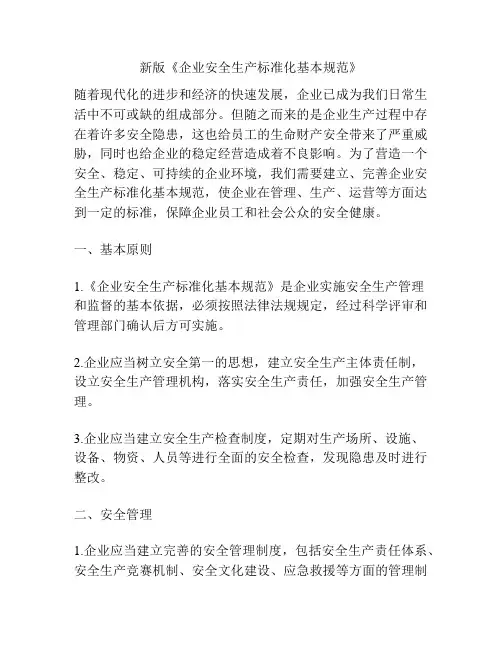 新版《企业安全生产标准化基本规范》

随着现代化的进步和经济的快速发展，企业已成为我们日常生活中不可或缺的组成部分。但随之而来的是企业生产过程中存在着许多安全隐患，这也给员工的生命财产安全带来了严重威胁，同时也给企业的稳定经营造成着不良影响。为了营造一个安全、稳定、可持续的企业环境，我们需要建立、完善企业安全生产标准化基本规范，使企业在管理、生产、运营等方面达到一定的标准，保障企业员工和社会公众的安全健康。

一、基本原则

1.《企业安全生产标准化基本规范》是企业实施安全生产管理和监督的基本依据，必须按照法律法规规定，经过科学评审和管理部门确认后方可实施。

2.企业应当树立安全第一的思想，建立安全生产主体责任制，设立安全生产管理机构，落实安全生产责任，加强安全生产管理。

3.企业应当建立安全生产检查制度，定期对生产场所、设施、设备、物资、人员等进行全面的安全检查，发现隐患及时进行整改。

二、安全管理

1.企业应当建立完善的安全管理制度，包括安全生产责任体系、安全生产竞赛机制、安全文化建设、应急救援等方面的管理制